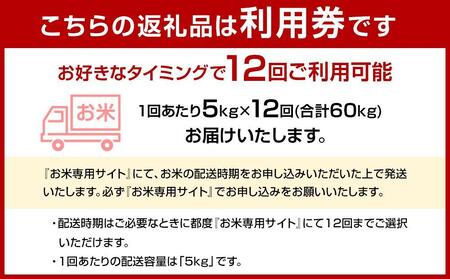 こちらの返礼品は利用券です

お好きなタイミングで12回ご利用可能

お米

1回あたり5kg×12回(合計60kg)
お届けいたします。

『お米専用サイト』にて、お米の配送時期をお申し込みいただいた上で発送いたします。必ず『お米専用サイト』でお申し込みをお願いいたします。

・配送時期はご必要なときに都度『お米専用サイト』にて12回までご選択いただけます。
・1回あたりの配送容量は「5kg」です。